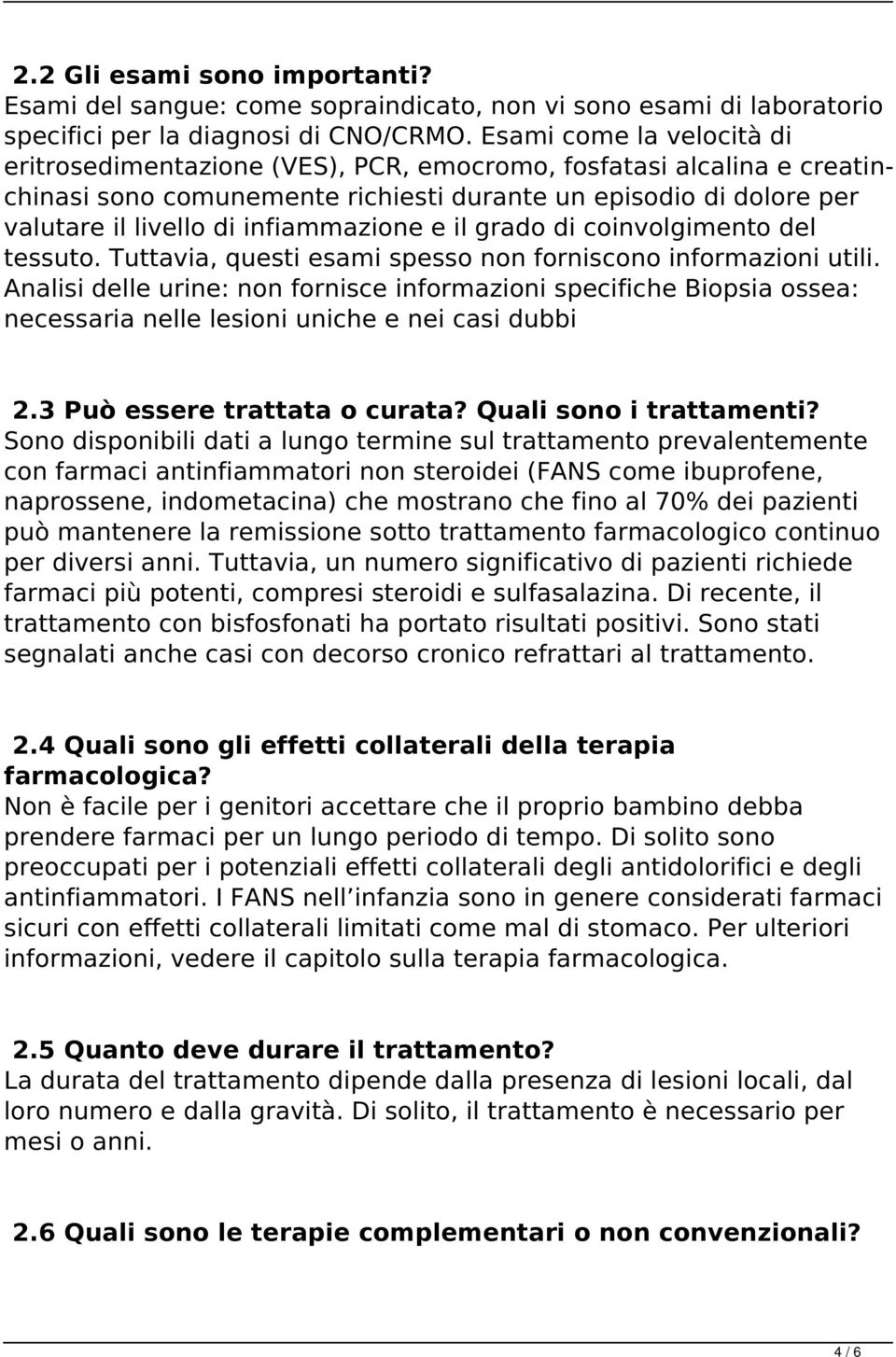 2.2 Gli esami sono importanti?
Esami del sangue: come sopraindicato, non vi sono esami di laboratorio specifici per la diagnosi di CNO/CRMO. Esami come la velocità di eritrosedimentazione (VES), PCR, emocromo, fosfatasi alcalina e creatinchinasi sono comunemente richiesti durante un episodio di dolore per valutare il livello di infiammazione e il grado di coinvolgimento del tessuto. Tuttavia, questi esami spesso non forniscono informazioni utili. Analisi delle urine: non fornisce informazioni specifiche Biopsia ossea: necessaria nelle lesioni uniche e nei casi dubbi

2.3 Può essere trattata o curata? Quali sono i trattamenti?
Sono disponibili dati a lungo termine sul trattamento prevalentemente con farmaci antinfiammatori non steroidei (FANS come ibuprofene, naprossene, indometacina) che mostrano che fino al 70% dei pazienti può mantenere la remissione sotto trattamento farmacologico continuo per diversi anni. Tuttavia, un numero significativo di pazienti richiede farmaci più potenti, compresi steroidi e sulfasalazina. Di recente, il trattamento con bisfosfonati ha portato risultati positivi. Sono stati segnalati anche casi con decorso cronico refrattari al trattamento.

2.4 Quali sono gli effetti collaterali della terapia farmacologica?
Non è facile per i genitori accettare che il proprio bambino debba prendere farmaci per un lungo periodo di tempo. Di solito sono preoccupati per i potenziali effetti collaterali degli antidolorifici e degli antinfiammatori. I FANS nell infanzia sono in genere considerati farmaci sicuri con effetti collaterali limitati come mal di stomaco. Per ulteriori informazioni, vedere il capitolo sulla terapia farmacologica.

2.5 Quanto deve durare il trattamento?
La durata del trattamento dipende dalla presenza di lesioni locali, dal loro numero e dalla gravità. Di solito, il trattamento è necessario per mesi o anni.

2.6 Quali sono le terapie complementari o non convenzionali?

4 / 6